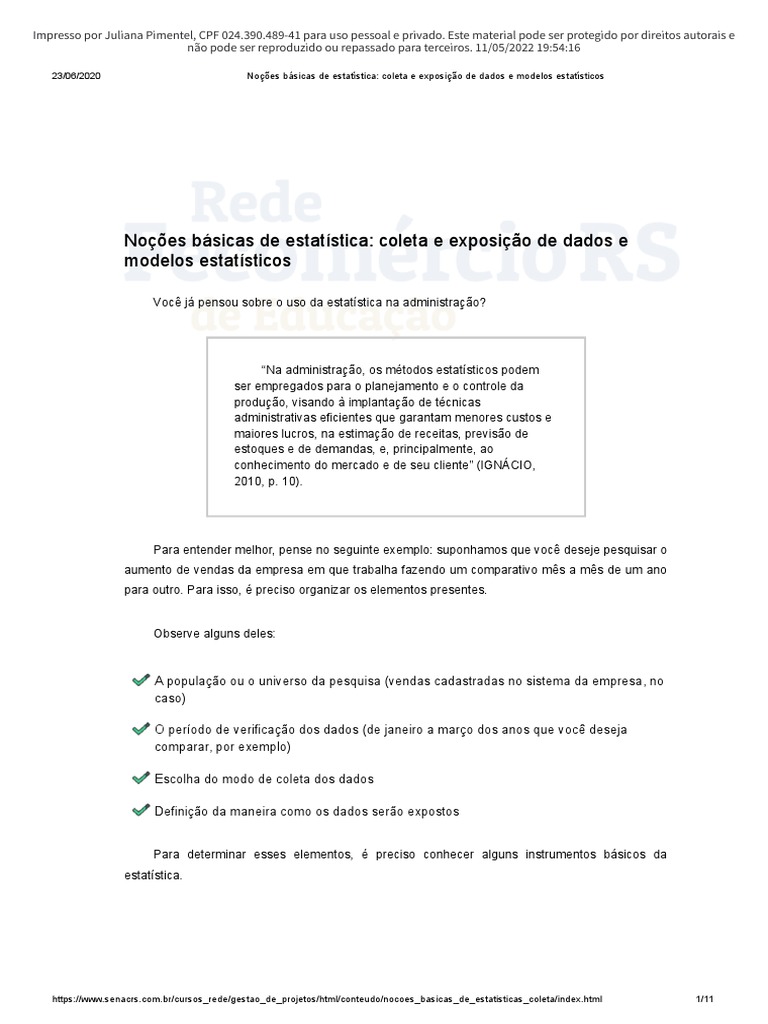 Impresso por Juliana Pimentel, CPF 024.390.489-41 para uso pessoal e privado. Este material pode ser protegido por direitos autorais e não pode ser reproduzido ou repassado para terceiros. 11/05/2022 19:54:16

23/06/2020 Noções básicas de estatística: coleta e exposição de dados e modelos estatísticos

Rede Fecomércio RS de Educação

Noções básicas de estatística: coleta e exposição de dados e modelos estatísticos

Você já pensou sobre o uso da estatística na administração?

"Na administração, os métodos estatísticos podem ser empregados para o planejamento e o controle da produção, visando à implantação de técnicas administrativas eficientes que garantam menores custos e maiores lucros, na estimação de receitas, previsão de estoques e de demandas, e, principalmente, ao conhecimento do mercado e de seu cliente" (IGNÁCIO, 2010, p. 10).

Para entender melhor, pense no seguinte exemplo: suponhamos que você deseje pesquisar o aumento de vendas da empresa em que trabalha fazendo um comparativo mês a mês de um ano para outro. Para isso, é preciso organizar os elementos presentes.

Observe alguns deles:

A população ou o universo da pesquisa (vendas cadastradas no sistema da empresa, no caso)

O período de verificação dos dados (de janeiro a março dos anos que você deseja comparar, por exemplo)

Escolha do modo de coleta dos dados

Definição da maneira como os dados serão expostos

Para determinar esses elementos, é preciso conhecer alguns instrumentos básicos da estatística.

https://www.senacrs.com.br/cursos_rede/gestao_de_projetos/html/conteudo/nocoes_basicas_de_estatisticas_coleta/index.html 1/11